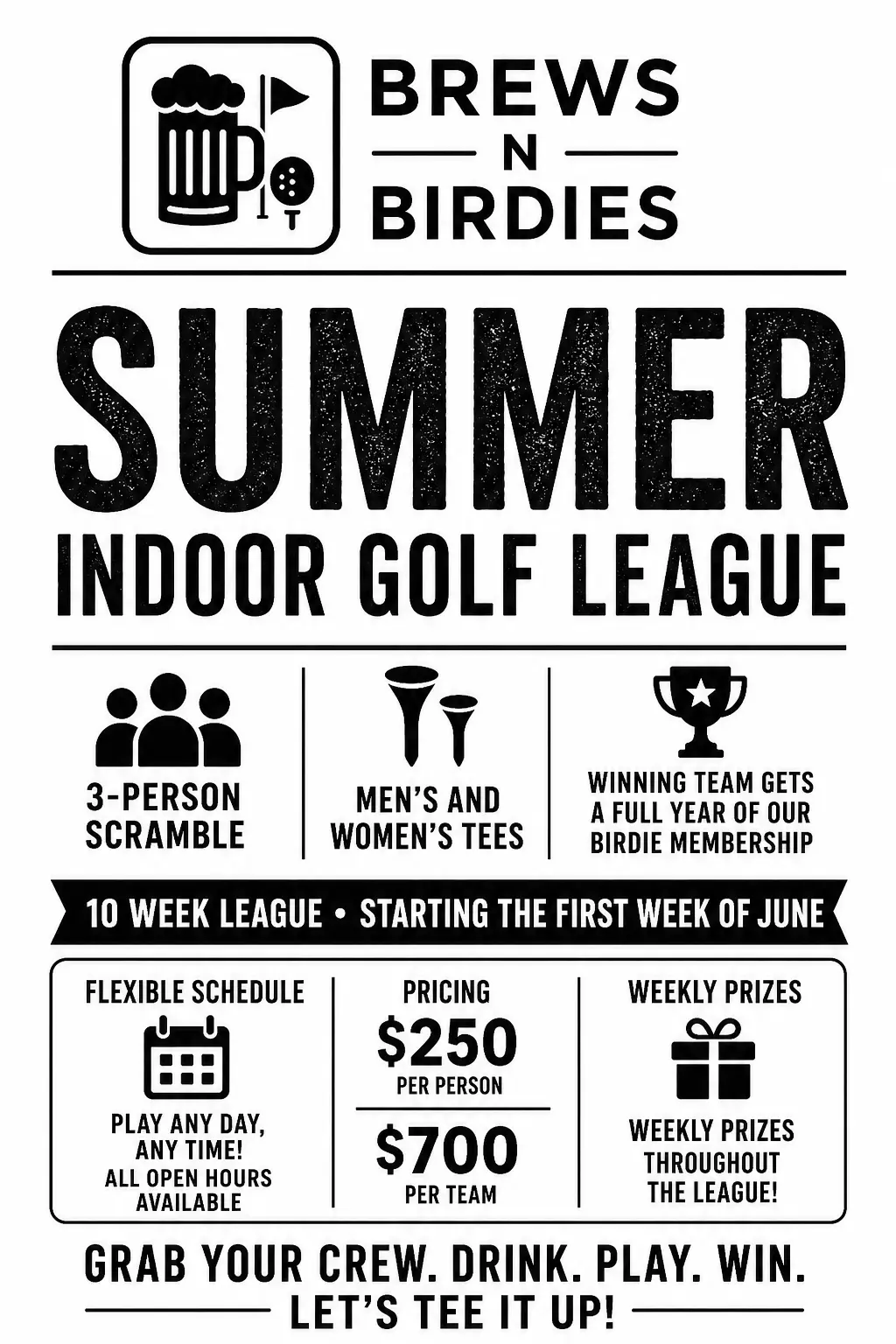 BREWS
N
BIRDIES

SUMMER
INDOOR GOLF LEAGUE

3-PERSON SCRAMBLE

MEN'S AND WOMEN'S TEES

WINNING TEAM GETS A FULL YEAR OF OUR BIRDIE MEMBERSHIP

10 WEEK LEAGUE • STARTING THE FIRST WEEK OF JUNE

FLEXIBLE SCHEDULE

PLAY ANY DAY, ANY TIME!
ALL OPEN HOURS AVAILABLE

PRICING
$250
PER PERSON
$700
PER TEAM

WEEKLY PRIZES

WEEKLY PRIZES THROUGHOUT THE LEAGUE!

GRAB YOUR CREW. DRINK. PLAY. WIN.
LET'S TEE IT UP!